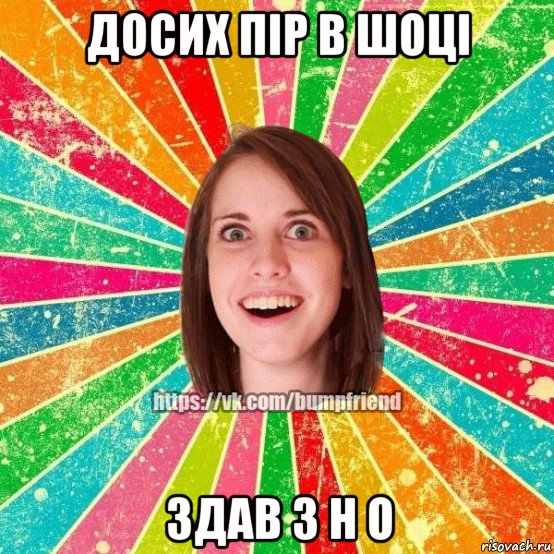 ДОСИХ ПІР В ШОЦІ

https://vk.com/bumpfriend

ЗДАВ З Н О

risovach.ru